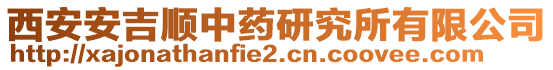 西安安吉顺中药研究所有限公司
http://xajonathanfie2.cn.coovee.com